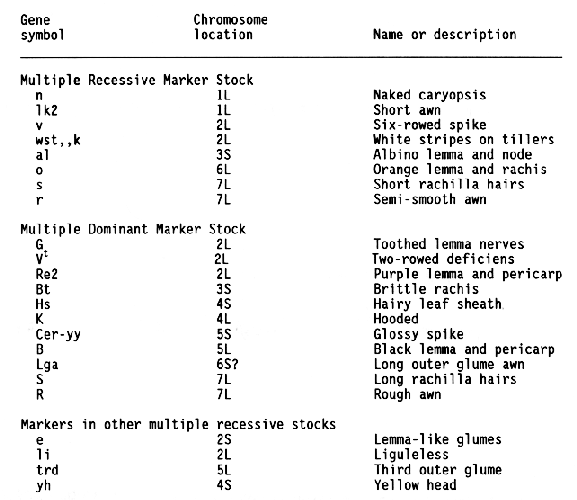 | Gene symbol | Chromosome location | Name or description |
|---|---|---|
| Multiple Recessive Marker Stock | | |
| n | 1L | Naked caryopsis |
| lk2 | 1L | Short awn |
| v | 2L | Six-rowed spike |
| wst,,k | 2L | White stripes on tillers |
| al | 3S | Albino lemma and node |
| o | 6L | Orange lemma and rachis |
| s | 7L | Short rachilla hairs |
| r | 7L | Semi-smooth awn |
| Multiple Dominant Marker Stock | | |
| G | 2L | Toothed lemma nerves |
| $V^t$ | 2L | Two-rowed deficiens |
| Re2 | 2L | Purple lemma and pericarp |
| Bt | 3S | Brittle rachis |
| Hs | 4S | Hairy leaf sheath |
| K | 4L | Hooded |
| Cer-yy | 5S | Glossy spike |
| B | 5L | Black lemma and pericarp |
| Lga | 6S? | Long outer glume awn |
| S | 7L | Long rachilla hairs |
| R | 7L | Rough awn |
| Markers in other multiple recessive stocks | | |
| e | 2S | Lemma-like glumes |
| li | 2L | Liguleless |
| trd | 5L | Third outer glume |
| yh | 4S | Yellow head |